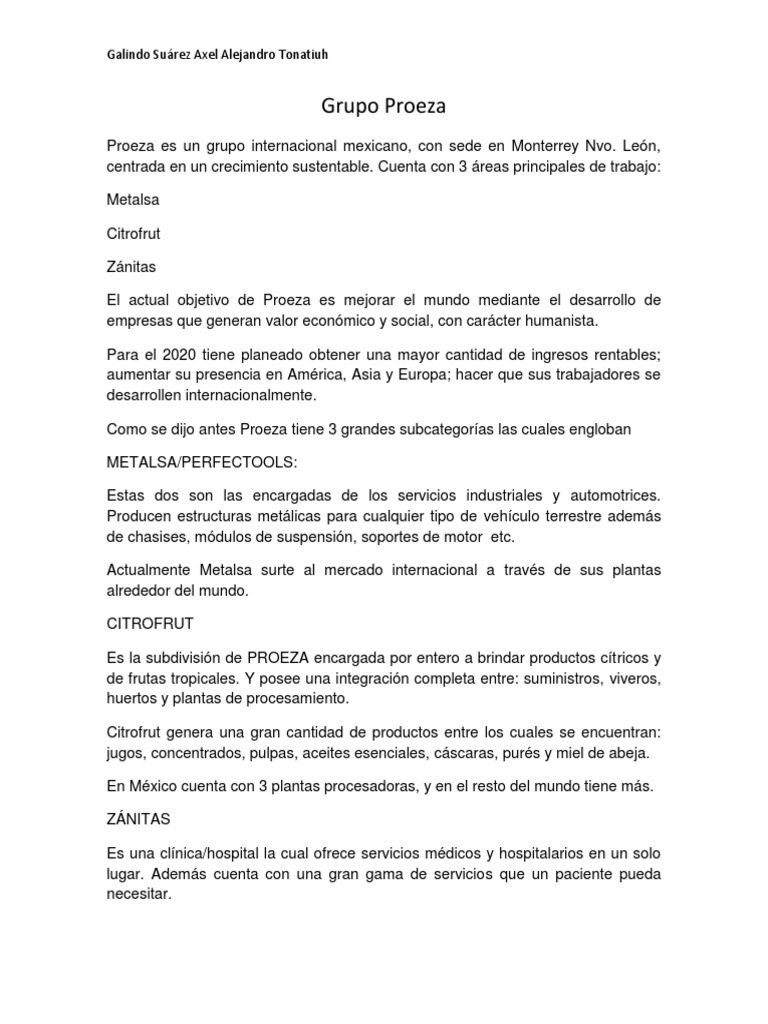 Galindo Suárez Axel Alejandro Tonatiuh

Grupo Proeza

Proeza es un grupo internacional mexicano, con sede en Monterrey Nvo. León, centrada en un crecimiento sustentable. Cuenta con 3 áreas principales de trabajo:

Metalsa

Citrofrut

Zánitas

El actual objetivo de Proeza es mejorar el mundo mediante el desarrollo de empresas que generan valor económico y social, con carácter humanista.

Para el 2020 tiene planeado obtener una mayor cantidad de ingresos rentables; aumentar su presencia en América, Asia y Europa; hacer que sus trabajadores se desarrollen internacionalmente.

Como se dijo antes Proeza tiene 3 grandes subcategorías las cuales engloban

METALSA/PERFECTOOLS:

Estas dos son las encargadas de los servicios industriales y automotrices. Producen estructuras metálicas para cualquier tipo de vehículo terrestre además de chasises, módulos de suspensión, soportes de motor etc.

Actualmente Metalsa surte al mercado internacional a través de sus plantas alrededor del mundo.

CITROFRUT

Es la subdivisión de PROEZA encargada por entero a brindar productos cítricos y de frutas tropicales. Y posee una integración completa entre: suministros, viveros, huertos y plantas de procesamiento.

Citrofrut genera una gran cantidad de productos entre los cuales se encuentran: jugos, concentrados, pulpas, aceites esenciales, cáscaras, purés y miel de abeja.

En México cuenta con 3 plantas procesadoras, y en el resto del mundo tiene más.

ZÁNITAS

Es una clínica/hospital la cual ofrece servicios médicos y hospitalarios en un solo lugar. Además cuenta con una gran gama de servicios que un paciente pueda necesitar.